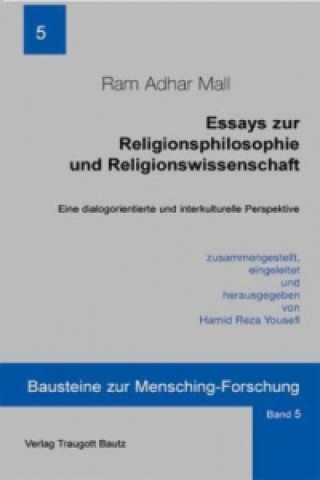 5

Ram Adhar Mall

Essays zur Religionsphilosophie und Religionswissenschaft

Eine dialogorientierte und interkulturelle Perspektive

zusammengestellt, eingeleitet und herausgegeben von Hamid Reza Yousefi

Bausteine zur Mensching-Forschung

Band 5

Verlag Traugott Bautz